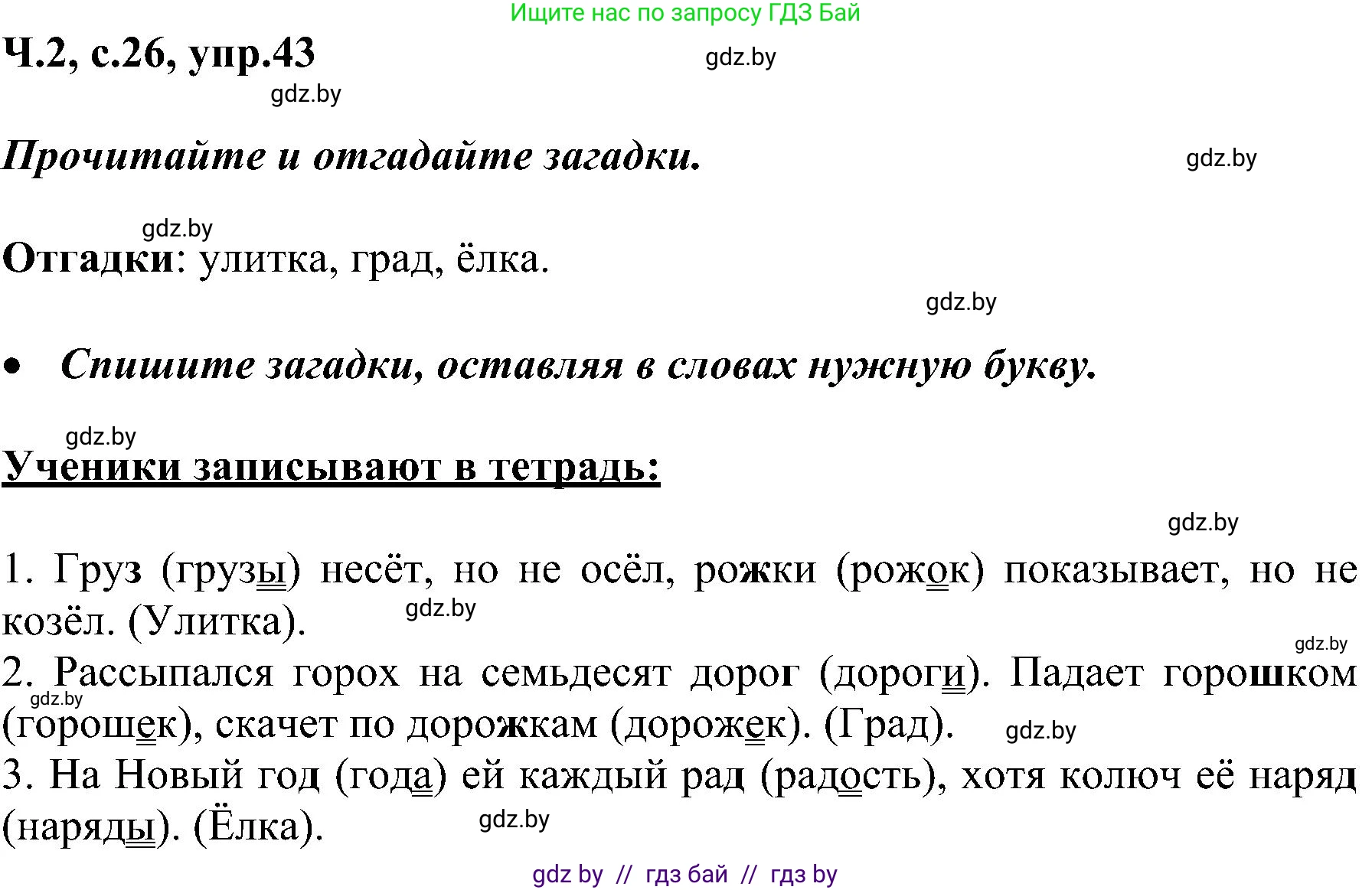 Ищите нас по запросу ГДЗ Бай

Ч.2, с.26, упр.43

gdz.by

gdz.by

Прочитайте и отгадайте загадки.

gdz.by

gdz.by

Отгадки: улитка, град, ёлка.

gdz.by

• Спишите загадки, оставляя в словах нужную букву.

gdz.by

Ученики записывают в тетрадь:

gdz.by

1. Груз (грузы) несёт, но не осёл, рожки (рожок) показывает, но не козёл. (Улитка).

gdz.by

gdz.by

2. Рассыпался горох на семьдесят дорог (дороги). Падает горошком (горошек), скачет по дорожкам (дорожек). (Град).

gdz.by

gdz.by

3. На Новый год (года) ей каждый рад (радость), хотя колюч её наряд (наряды). (Ёлка).

gdz.by

gdz by // гдз бай // гдз by